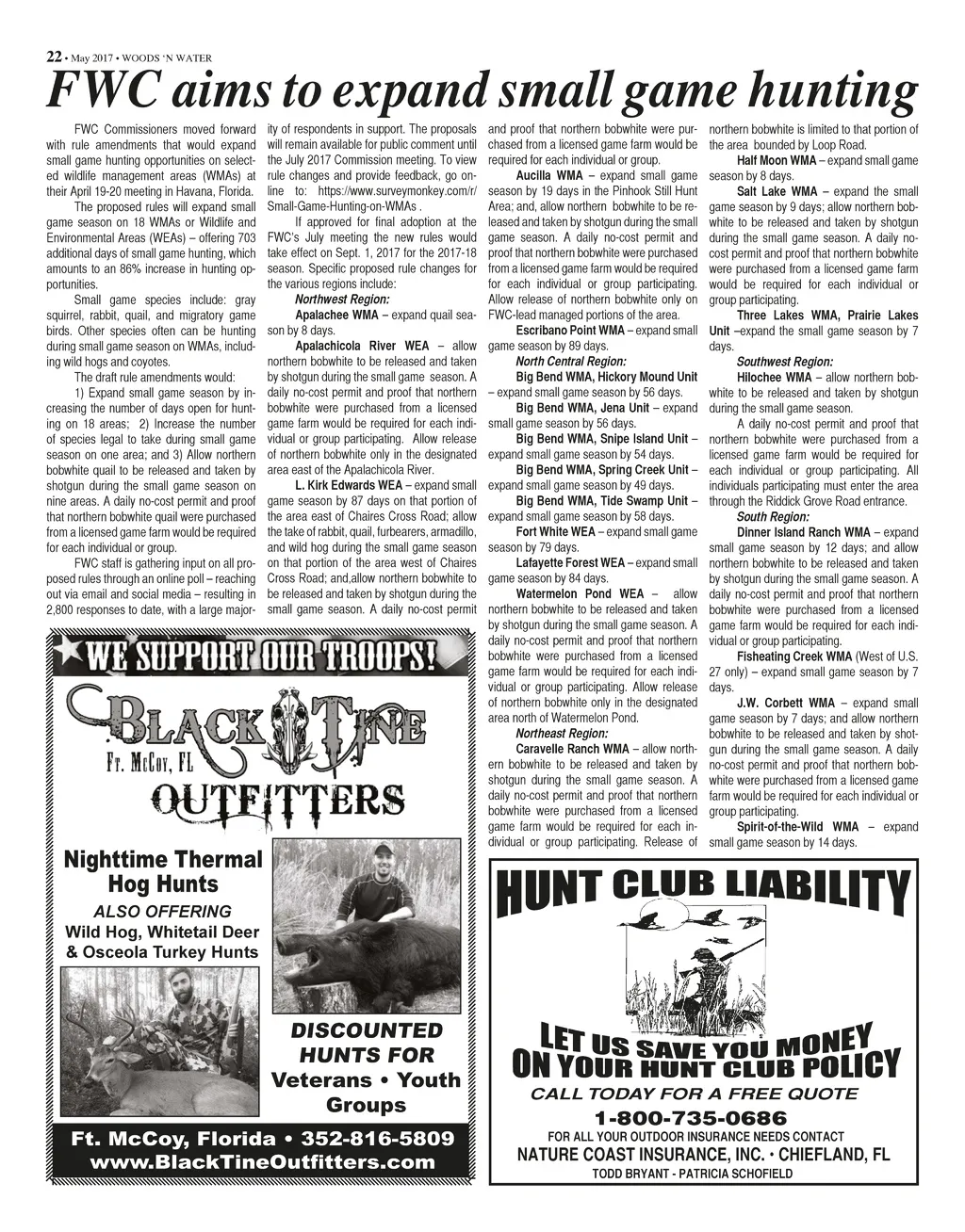 22 • May 2017 • WOODS 'N WATER

FWC aims to expand small game hunting

FWC Commissioners moved forward with rule amendments that would expand small game hunting opportunities on selected wildlife management areas (WMAs) at their April 19-20 meeting in Havana, Florida.

The proposed rules will expand small game season on 18 WMAs or Wildlife and Environmental Areas (WEAs) – offering 703 additional days of small game hunting, which amounts to an 86% increase in hunting opportunities.

Small game species include: gray squirrel, rabbit, quail, and migratory game birds. Other species often can be hunting during small game season on WMAs, including wild hogs and coyotes.

The draft rule amendments would:

1) Expand small game season by increasing the number of days open for hunting on 18 areas; 2) Increase the number of species legal to take during small game season on one area; and 3) Allow northern bobwhite quail to be released and taken by shotgun during the small game season on nine areas. A daily no-cost permit and proof that northern bobwhite quail were purchased from a licensed game farm would be required for each individual or group.

FWC staff is gathering input on all proposed rules through an online poll – reaching out via email and social media – resulting in 2,800 responses to date, with a large majority of respondents in support. The proposals will remain available for public comment until the July 2017 Commission meeting. To view rule changes and provide feedback, go online to: https://www.surveymonkey.com/r/Small-Game-Hunting-on-WMAs .

If approved for final adoption at the FWC's July meeting the new rules would take effect on Sept. 1, 2017 for the 2017-18 season. Specific proposed rule changes for the various regions include:

Northwest Region:

Apalachee WMA – expand quail season by 8 days.

Apalachicola River WEA – allow northern bobwhite to be released and taken by shotgun during the small game season. A daily no-cost permit and proof that northern bobwhite were purchased from a licensed game farm would be required for each individual or group participating. Allow release of northern bobwhite only in the designated area east of the Apalachicola River.

L. Kirk Edwards WEA – expand small game season by 87 days on that portion of the area east of Chaires Cross Road; allow the take of rabbit, quail, furbearers, armadillo, and wild hog during the small game season on that portion of the area west of Chaires Cross Road; and,allow northern bobwhite to be released and taken by shotgun during the small game season. A daily no-cost permit and proof that northern bobwhite were purchased from a licensed game farm would be required for each individual or group.

Aucilla WMA – expand small game season by 19 days in the Pinhook Still Hunt Area; and, allow northern bobwhite to be released and taken by shotgun during the small game season. A daily no-cost permit and proof that northern bobwhite were purchased from a licensed game farm would be required for each individual or group participating. Allow release of northern bobwhite only on FWC-lead managed portions of the area.

Escribano Point WMA – expand small game season by 89 days.

North Central Region:

Big Bend WMA, Hickory Mound Unit – expand small game season by 56 days.

Big Bend WMA, Jena Unit – expand small game season by 56 days.

Big Bend WMA, Snipe Island Unit – expand small game season by 54 days.

Big Bend WMA, Spring Creek Unit – expand small game season by 49 days.

Big Bend WMA, Tide Swamp Unit – expand small game season by 58 days.

Fort White WEA – expand small game season by 79 days.

Lafayette Forest WEA – expand small game season by 84 days.

Watermelon Pond WEA – allow northern bobwhite to be released and taken by shotgun during the small game season. A daily no-cost permit and proof that northern bobwhite were purchased from a licensed game farm would be required for each individual or group participating. Allow release of northern bobwhite only in the designated area north of Watermelon Pond.

Northeast Region:

Caravelle Ranch WMA – allow northern bobwhite to be released and taken by shotgun during the small game season. A daily no-cost permit and proof that northern bobwhite were purchased from a licensed game farm would be required for each individual or group participating. Release of northern bobwhite is limited to that portion of the area bounded by Loop Road.

Half Moon WMA – expand small game season by 8 days.

Salt Lake WMA – expand the small game season by 9 days; allow northern bobwhite to be released and taken by shotgun during the small game season. A daily no-cost permit and proof that northern bobwhite were purchased from a licensed game farm would be required for each individual or group participating.

Three Lakes WMA, Prairie Lakes Unit –expand the small game season by 7 days.

Southwest Region:

Hilochee WMA – allow northern bobwhite to be released and taken by shotgun during the small game season.

A daily no-cost permit and proof that northern bobwhite were purchased from a licensed game farm would be required for each individual or group participating. All individuals participating must enter the area through the Riddick Grove Road entrance.

South Region:

Dinner Island Ranch WMA – expand small game season by 12 days; and allow northern bobwhite to be released and taken by shotgun during the small game season. A daily no-cost permit and proof that northern bobwhite were purchased from a licensed game farm would be required for each individual or group participating.

Fisheating Creek WMA (West of U.S. 27 only) – expand small game season by 7 days.

J.W. Corbett WMA – expand small game season by 7 days; and allow northern bobwhite to be released and taken by shotgun during the small game season. A daily no-cost permit and proof that northern bobwhite were purchased from a licensed game farm would be required for each individual or group participating.

Spirit-of-the-Wild WMA – expand small game season by 14 days.

WE SUPPORT OUR TROOPS!

BLACK TINE
Ft. McCoy, FL
OUTFITTERS

Nighttime Thermal Hog Hunts
ALSO OFFERING
Wild Hog, Whitetail Deer & Osceola Turkey Hunts

DISCOUNTED HUNTS FOR
Veterans • Youth Groups

Ft. McCoy, Florida • 352-816-5809
www.BlackTineOutfitters.com

HUNT CLUB LIABILITY

LET US SAVE YOU MONEY
ON YOUR HUNT CLUB POLICY
CALL TODAY FOR A FREE QUOTE
1-800-735-0686
FOR ALL YOUR OUTDOOR INSURANCE NEEDS CONTACT
NATURE COAST INSURANCE, INC. • CHIEFLAND, FL
TODD BRYANT - PATRICIA SCHOFIELD